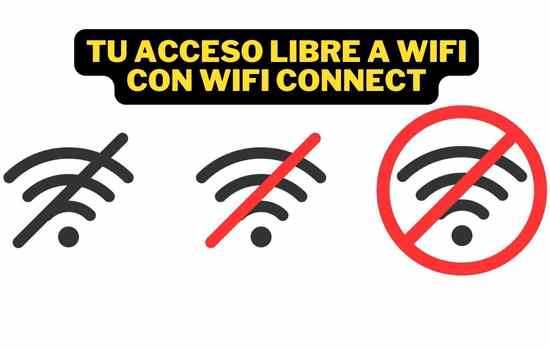 TU ACCESO LIBRE A WIFI CON WIFI CONNECT